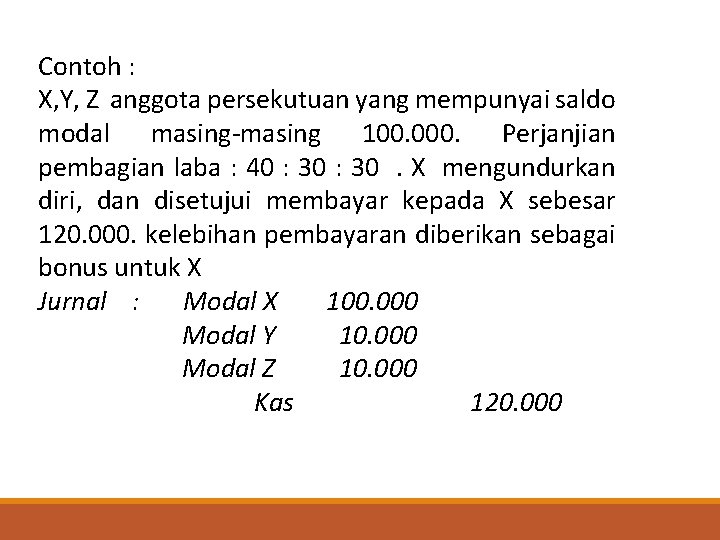 Contoh :

X,Y, Z anggota persekutuan yang mempunyai saldo modal masing-masing 100.000. Perjanjian pembagian laba : 40 : 30 : 30 . X mengundurkan diri, dan disetujui membayar kepada X sebesar 120.000. kelebihan pembayaran diberikan sebagai bonus untuk X

Jurnal : Modal X 100.000
Modal Y 10.000
Modal Z 10.000
Kas 120.000